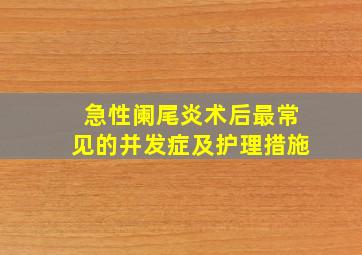 急性阑尾炎术后最常见的并发症及护理措施